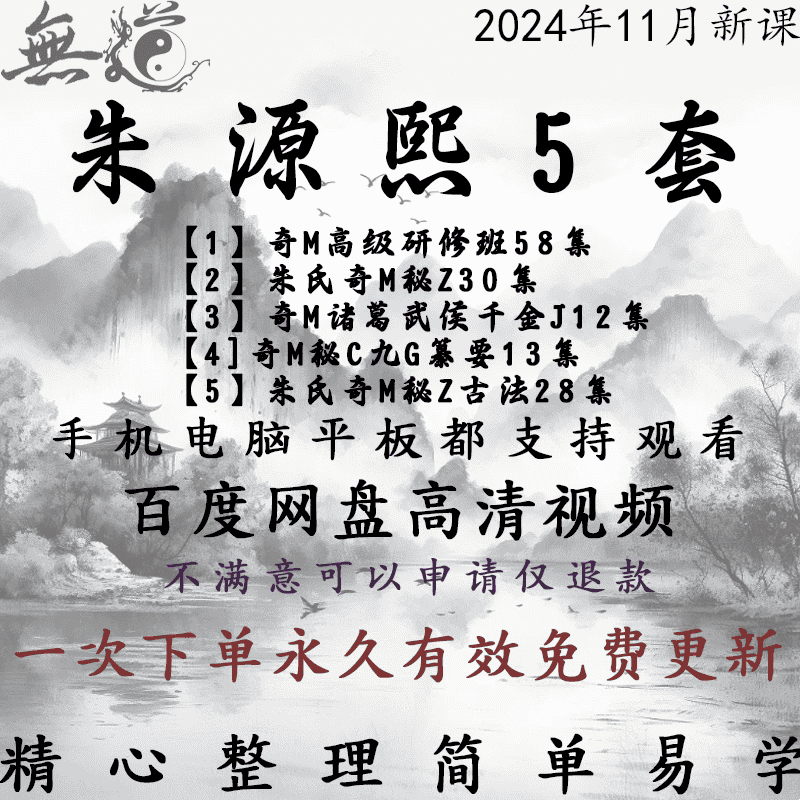 無道

2024年11月新课

朱源熙5套

【1】奇M高级研修班58集
【2】朱氏奇M秘Z30集
【3】奇M诸葛武侯千金J12集
【4]奇M秘C九G纂要13集
【5】朱氏奇M秘Z古法28集

手机电脑平板都支持观看

百度网盘高清视频

不满意可以申请仅退款

一次下单永久有效免费更新

精心整理简单易学